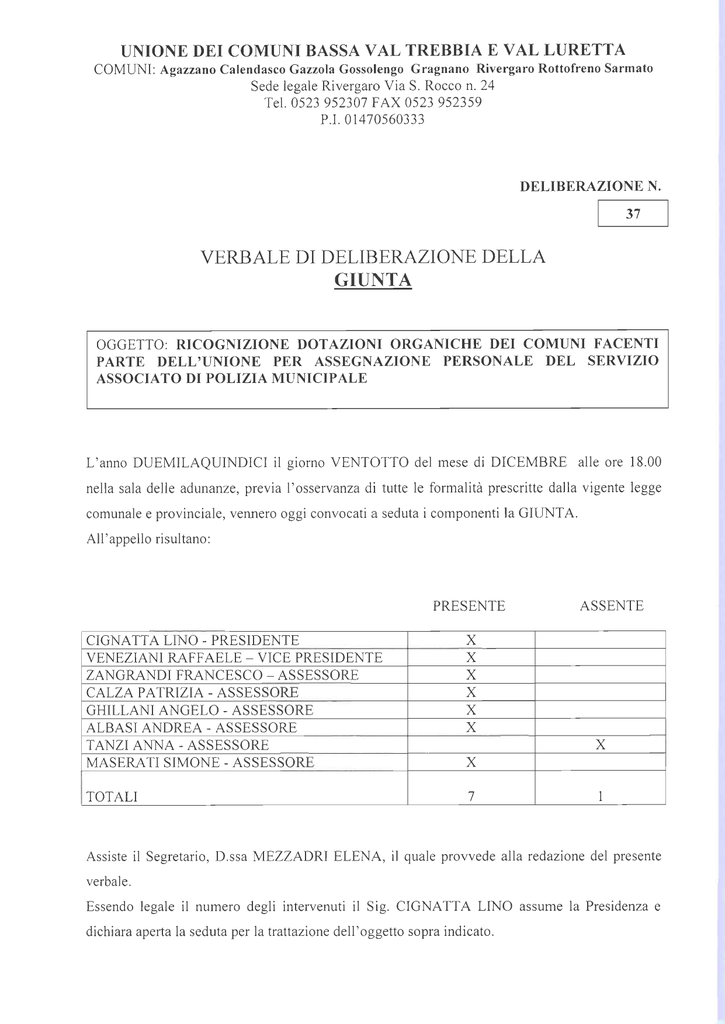 UNIONE DEI COMUNI BASSA VAL TREBBIA E VAL LURETTA
COMUNI: Agazzano Calendasco Gazzola Gossolengo Gragnano Rivergaro Rottofreno Sarmato
Sede legale Rivergaro Via S. Rocco n. 24
Tel. 0523 952307 FAX 0523 952359
P.I. 01470560333

DELIBERAZIONE N.
37

VERBALE DI DELIBERAZIONE DELLA
GIUNTA

OGGETTO: RICOGNIZIONE DOTAZIONI ORGANICHE DEI COMUNI FACENTI PARTE DELL'UNIONE PER ASSEGNAZIONE PERSONALE DEL SERVIZIO ASSOCIATO DI POLIZIA MUNICIPALE

L'anno DUEMILAQUINDICI il giorno VENTOTTO del mese di DICEMBRE alle ore 18.00 nella sala delle adunanze, previa l'osservanza di tutte le formalità prescritte dalla vigente legge comunale e provinciale, vennero oggi convocati a seduta i componenti la GIUNTA.
All'appello risultano:

| | PRESENTE | ASSENTE |
|---|---|---|
| CIGNATTA LINO - PRESIDENTE | X | |
| VENEZIANI RAFFAELE – VICE PRESIDENTE | X | |
| ZANGRANDI FRANCESCO – ASSESSORE | X | |
| CALZA PATRIZIA - ASSESSORE | X | |
| GHILLANI ANGELO - ASSESSORE | X | |
| ALBASI ANDREA - ASSESSORE | X | |
| TANZI ANNA - ASSESSORE | | X |
| MASERATI SIMONE - ASSESSORE | X | |
| TOTALI | 7 | 1 |

Assiste il Segretario, D.ssa MEZZADRI ELENA, il quale provvede alla redazione del presente verbale.
Essendo legale il numero degli intervenuti il Sig. CIGNATTA LINO assume la Presidenza e dichiara aperta la seduta per la trattazione dell'oggetto sopra indicato.